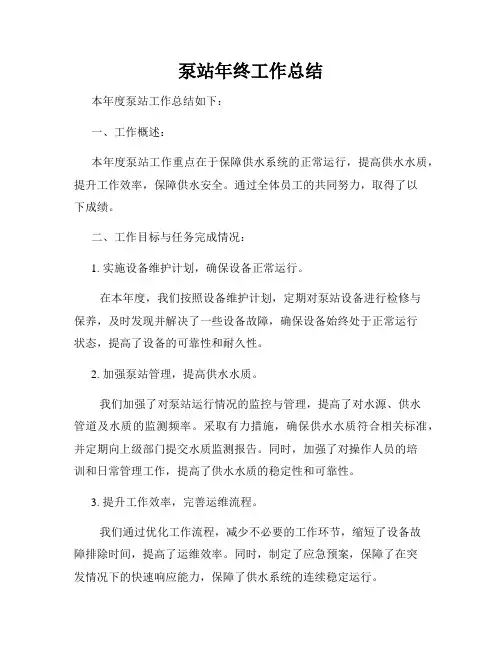 泵站年终工作总结

本年度泵站工作总结如下：

一、工作概述：

本年度泵站工作重点在于保障供水系统的正常运行，提高供水水质，提升工作效率，保障供水安全。通过全体员工的共同努力，取得了以下成绩。

二、工作目标与任务完成情况：

1. 实施设备维护计划，确保设备正常运行。

在本年度，我们按照设备维护计划，定期对泵站设备进行检修与保养，及时发现并解决了一些设备故障，确保设备始终处于正常运行状态，提高了设备的可靠性和耐久性。

2. 加强泵站管理，提高供水水质。

我们加强了对泵站运行情况的监控与管理，提高了对水源、供水管道及水质的监测频率。采取有力措施，确保供水水质符合相关标准，并定期向上级部门提交水质监测报告。同时，加强了对操作人员的培训和日常管理工作，提高了供水水质的稳定性和可靠性。

3. 提升工作效率，完善运维流程。

我们通过优化工作流程，减少不必要的工作环节，缩短了设备故障排除时间，提高了运维效率。同时，制定了应急预案，保障了在突发情况下的快速响应能力，保障了供水系统的连续稳定运行。